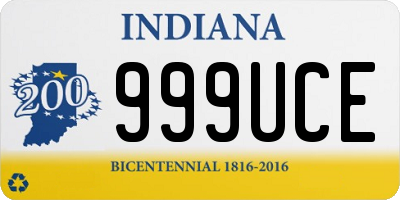 INDIANA

200

999UCE

BICENTENNIAL 1816-2016